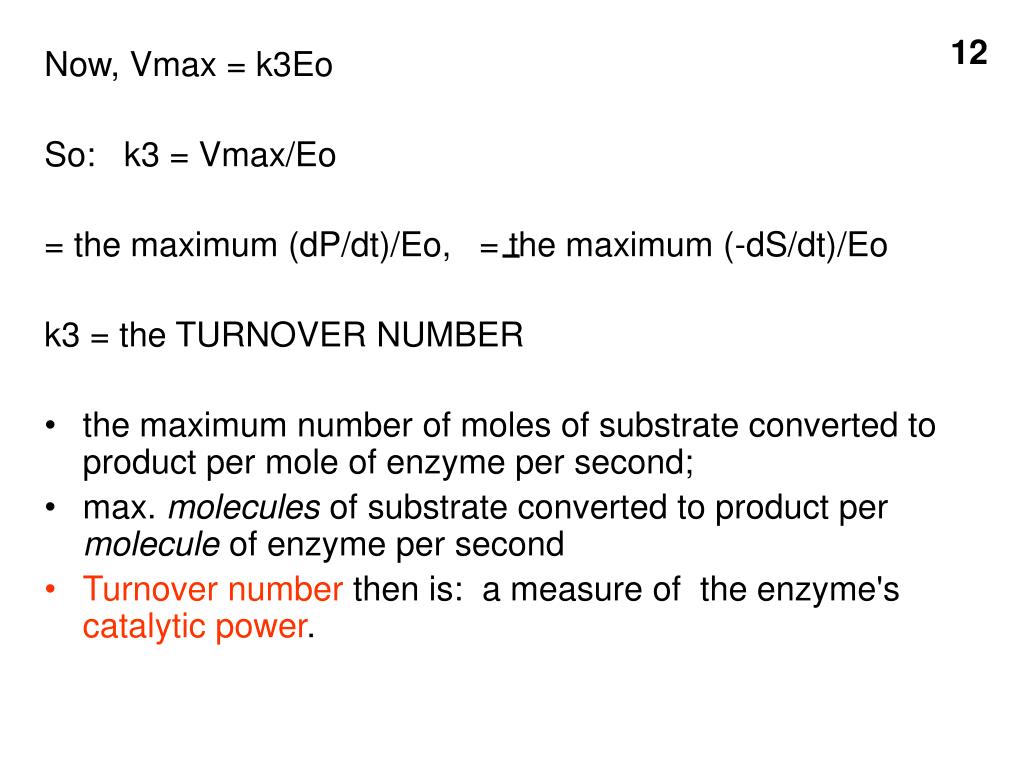 12

Now, Vmax = k3Eo

So: k3 = Vmax/Eo

= the maximum (dP/dt)/Eo, = the maximum (-dS/dt)/Eo

k3 = the TURNOVER NUMBER

• the maximum number of moles of substrate converted to product per mole of enzyme per second;
• max. molecules of substrate converted to product per molecule of enzyme per second
• Turnover number then is: a measure of the enzyme's catalytic power.